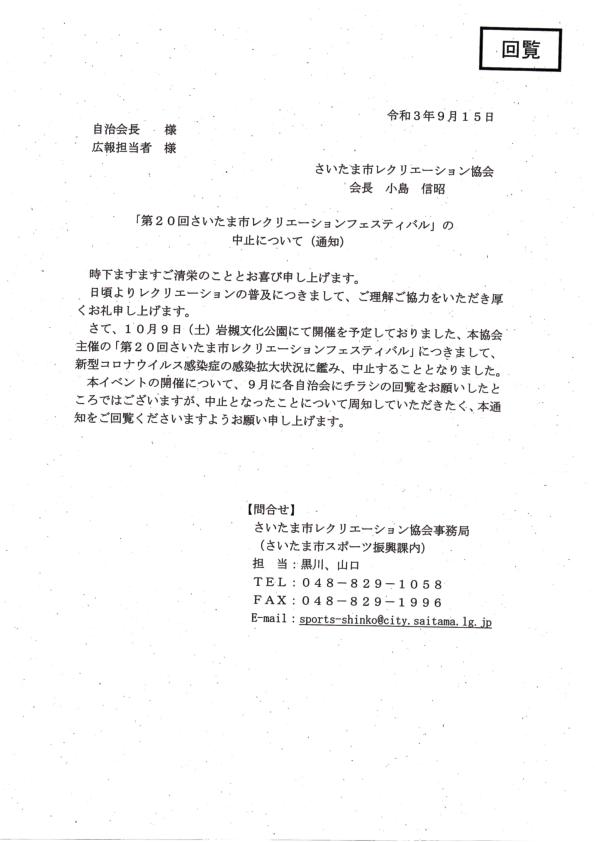 回覧

令和３年９月１５日

自治会長　様
広報担当者　様

さいたま市レクリエーション協会
会長　小島　信昭

「第２０回さいたま市レクリエーションフェスティバル」の
中止について（通知）

時下ますますご清栄のこととお喜び申し上げます。
日頃よりレクリエーションの普及につきまして、ご理解ご協力をいただき厚くお礼申し上げます。
さて、１０月９日（土）岩槻文化公園にて開催を予定しておりました、本協会主催の「第２０回さいたま市レクリエーションフェスティバル」につきまして、新型コロナウイルス感染症の感染拡大状況に鑑み、中止することとなりました。
本イベントの開催について、９月に各自治会にチラシの回覧をお願いしたところではございますが、中止となったことについて周知していただきたく、本通知をご回覧くださいますようお願い申し上げます。

【問合せ】
さいたま市レクリエーション協会事務局
（さいたま市スポーツ振興課内）
担　当：黒川、山口
TEL：０４８－８２９－１０５８
FAX：０４８－８２９－１９９６
E-mail：sports-shinko@city.saitama.lg.jp